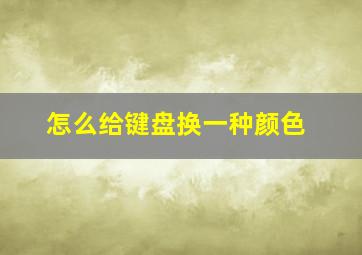 怎么给键盘换一种颜色